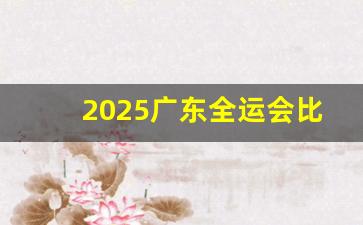 2025广东全运会比